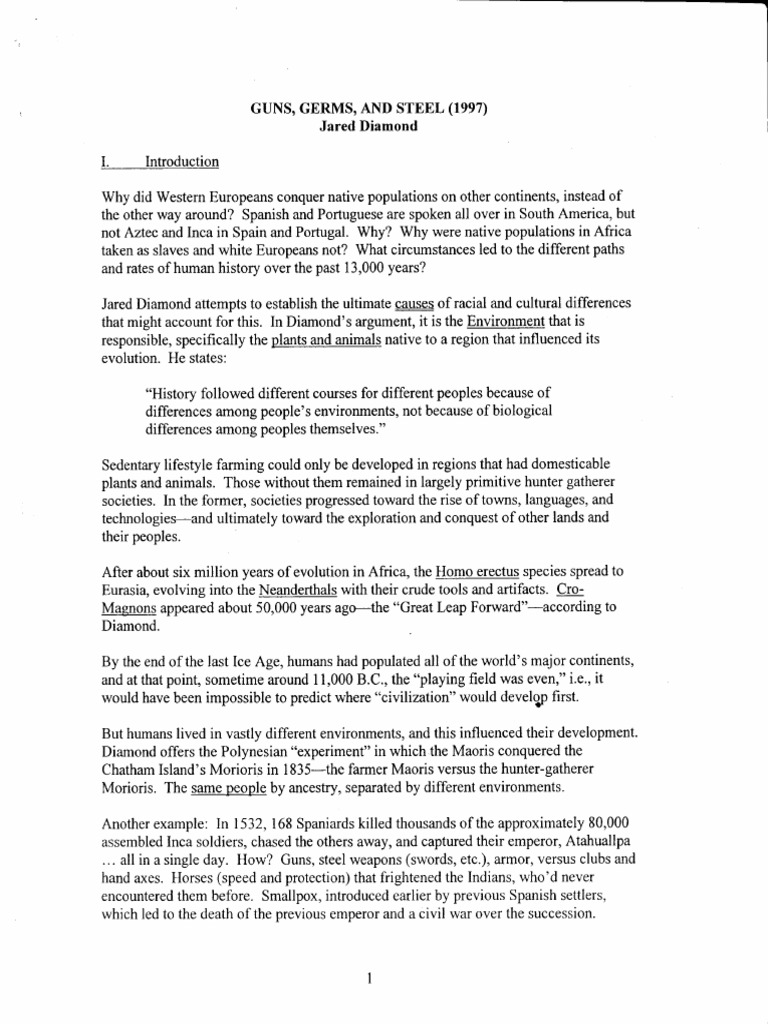 GUNS, GERMS, AND STEEL (1997)
Jared Diamond

I. Introduction

Why did Western Europeans conquer native populations on other continents, instead of the other way around? Spanish and Portuguese are spoken all over in South America, but not Aztec and Inca in Spain and Portugal. Why? Why were native populations in Africa taken as slaves and white Europeans not? What circumstances led to the different paths and rates of human history over the past 13,000 years?

Jared Diamond attempts to establish the ultimate causes of racial and cultural differences that might account for this. In Diamond's argument, it is the Environment that is responsible, specifically the plants and animals native to a region that influenced its evolution. He states:

"History followed different courses for different peoples because of differences among people's environments, not because of biological differences among peoples themselves."

Sedentary lifestyle farming could only be developed in regions that had domesticable plants and animals. Those without them remained in largely primitive hunter gatherer societies. In the former, societies progressed toward the rise of towns, languages, and technologies—and ultimately toward the exploration and conquest of other lands and their peoples.

After about six million years of evolution in Africa, the Homo erectus species spread to Eurasia, evolving into the Neanderthals with their crude tools and artifacts. Cro-Magnons appeared about 50,000 years ago—the "Great Leap Forward"—according to Diamond.

By the end of the last Ice Age, humans had populated all of the world's major continents, and at that point, sometime around 11,000 B.C., the "playing field was even," i.e., it would have been impossible to predict where "civilization" would develop first.

But humans lived in vastly different environments, and this influenced their development. Diamond offers the Polynesian "experiment" in which the Maoris conquered the Chatham Island's Morioris in 1835—the farmer Maoris versus the hunter-gatherer Morioris. The same people by ancestry, separated by different environments.

Another example: In 1532, 168 Spaniards killed thousands of the approximately 80,000 assembled Inca soldiers, chased the others away, and captured their emperor, Atahuallpa ... all in a single day. How? Guns, steel weapons (swords, etc.), armor, versus clubs and hand axes. Horses (speed and protection) that frightened the Indians, who'd never encountered them before. Smallpox, introduced earlier by previous Spanish settlers, which led to the death of the previous emperor and a civil war over the succession.

1